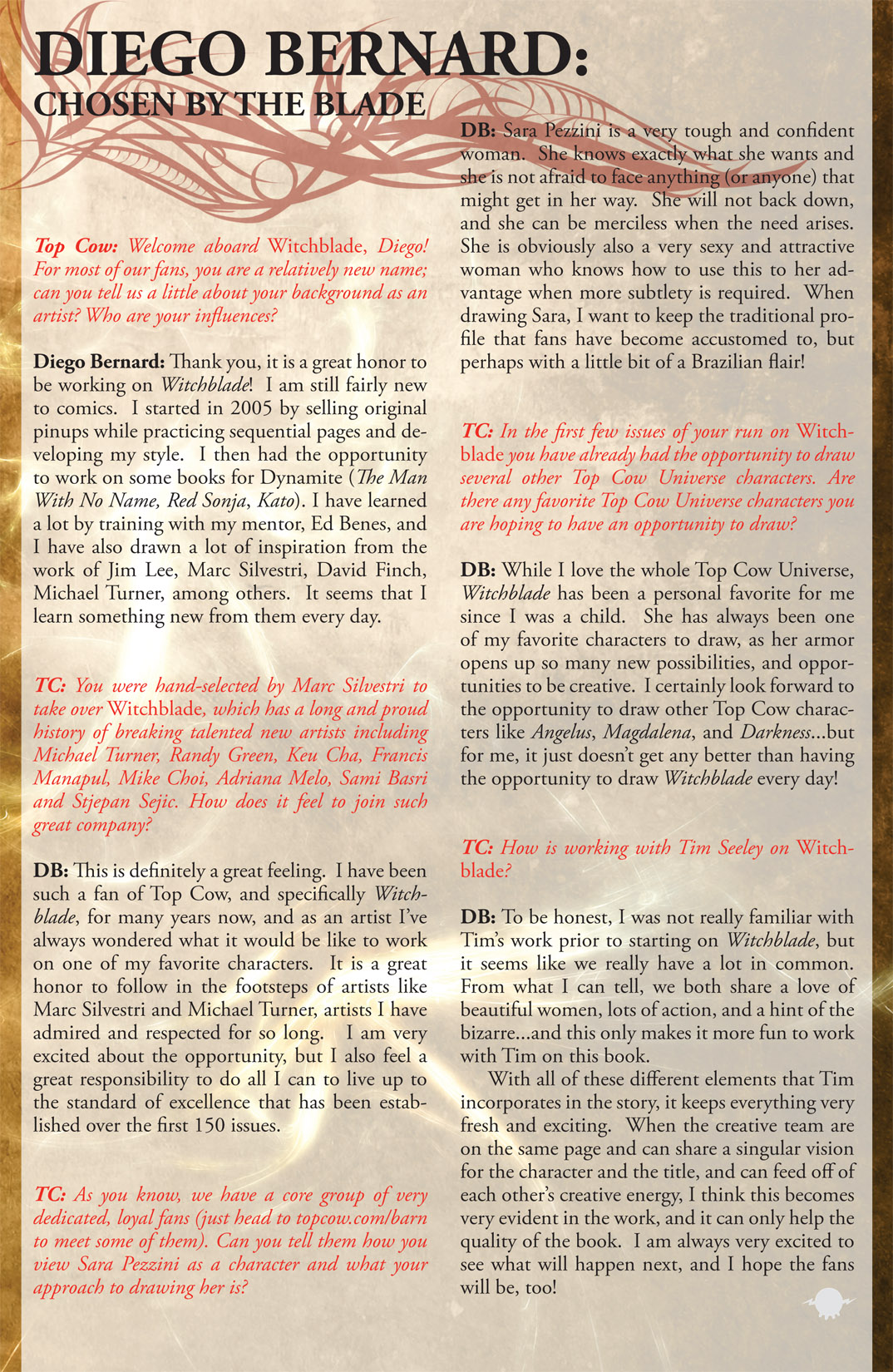 DIEGO BERNARD:
CHOSEN BY THE BLADE

Top Cow: Welcome aboard Witchblade, Diego! For most of our fans, you are a relatively new name; can you tell us a little about your background as an artist? Who are your influences?

Diego Bernard: Thank you, it is a great honor to be working on Witchblade! I am still fairly new to comics. I started in 2005 by selling original pinups while practicing sequential pages and developing my style. I then had the opportunity to work on some books for Dynamite (The Man With No Name, Red Sonja, Kato). I have learned a lot by training with my mentor, Ed Benes, and I have also drawn a lot of inspiration from the work of Jim Lee, Marc Silvestri, David Finch, Michael Turner, among others. It seems that I learn something new from them every day.

TC: You were hand-selected by Marc Silvestri to take over Witchblade, which has a long and proud history of breaking talented new artists including Michael Turner, Randy Green, Keu Cha, Francis Manapul, Mike Choi, Adriana Melo, Sami Basri and Stjepan Sejic. How does it feel to join such great company?

DB: This is definitely a great feeling. I have been such a fan of Top Cow, and specifically Witchblade, for many years now, and as an artist I've always wondered what it would be like to work on one of my favorite characters. It is a great honor to follow in the footsteps of artists like Marc Silvestri and Michael Turner, artists I have admired and respected for so long. I am very excited about the opportunity, but I also feel a great responsibility to do all I can to live up to the standard of excellence that has been established over the first 150 issues.

TC: As you know, we have a core group of very dedicated, loyal fans (just head to topcow.com/barn to meet some of them). Can you tell them how you view Sara Pezzini as a character and what your approach to drawing her is?

DB: Sara Pezzini is a very tough and confident woman. She knows exactly what she wants and she is not afraid to face anything (or anyone) that might get in her way. She will not back down, and she can be merciless when the need arises. She is obviously also a very sexy and attractive woman who knows how to use this to her advantage when more subtlety is required. When drawing Sara, I want to keep the traditional profile that fans have become accustomed to, but perhaps with a little bit of a Brazilian flair!

TC: In the first few issues of your run on Witchblade you have already had the opportunity to draw several other Top Cow Universe characters. Are there any favorite Top Cow Universe characters you are hoping to have an opportunity to draw?

DB: While I love the whole Top Cow Universe, Witchblade has been a personal favorite for me since I was a child. She has always been one of my favorite characters to draw, as her armor opens up so many new possibilities, and opportunities to be creative. I certainly look forward to the opportunity to draw other Top Cow characters like Angelus, Magdalena, and Darkness...but for me, it just doesn't get any better than having the opportunity to draw Witchblade every day!

TC: How is working with Tim Seeley on Witchblade?

DB: To be honest, I was not really familiar with Tim's work prior to starting on Witchblade, but it seems like we really have a lot in common. From what I can tell, we both share a love of beautiful women, lots of action, and a hint of the bizarre...and this only makes it more fun to work with Tim on this book.

With all of these different elements that Tim incorporates in the story, it keeps everything very fresh and exciting. When the creative team are on the same page and can share a singular vision for the character and the title, and can feed off of each other's creative energy, I think this becomes very evident in the work, and it can only help the quality of the book. I am always very excited to see what will happen next, and I hope the fans will be, too!